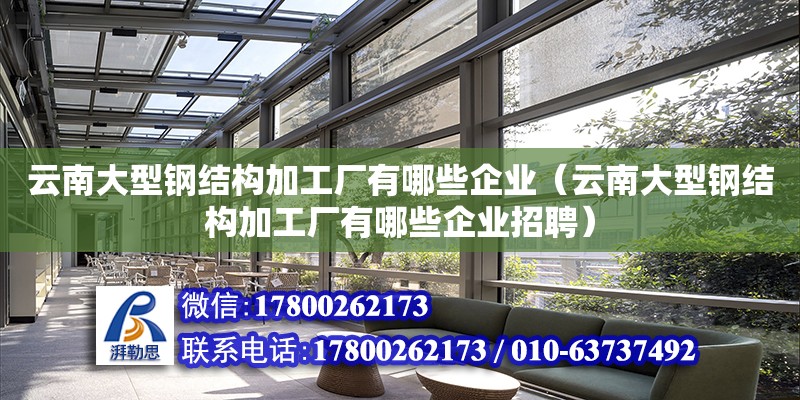 云南大型钢结构加工厂有哪些企业（云南大型钢结构加工厂有哪些企业招聘）

湃勒思

微信：17800262173

联系电话：17800262173 / 010-63737492